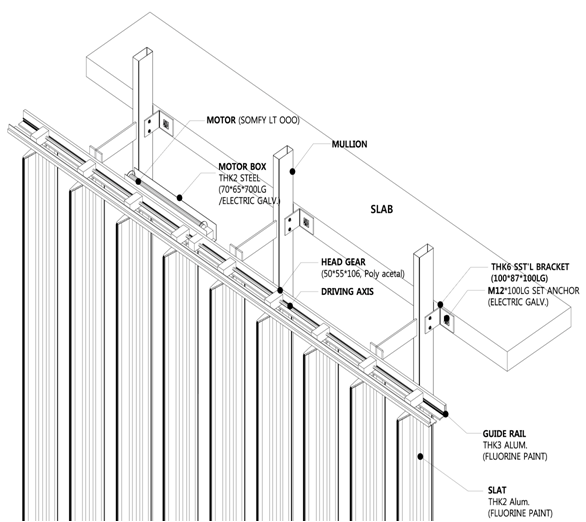 MOTOR (SOMFY LT OOO)

MULLION

MOTOR BOX
THK2 STEEL
(70*65*700LG
/ELECTRIC GALV.)

SLAB

HEAD GEAR
(50*55*106, Poly acetal)

DRIVING AXIS

THK6 SST'L BRACKET
(100*87*100LG)

M12*100LG SET ANCHOR
(ELECTRIC GALV.)

GUIDE RAIL
THK3 ALUM.
(FLUORINE PAINT)

SLAT
THK2 Alum.
(FLUORINE PAINT)